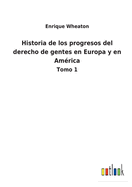 Enrique Wheaton

Historia de los progresos del derecho de gentes en Europa y en América

Tomo 1

outlook